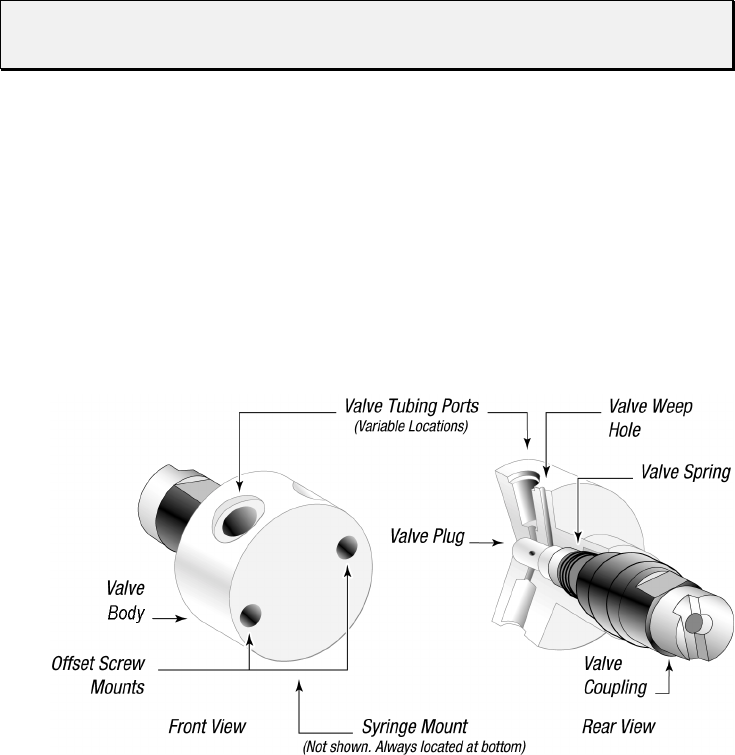 Valve Tubing Ports
(Variable Locations)

Valve Weep Hole

Valve Spring

Valve Plug

Valve Body

Offset Screw Mounts

Valve Coupling

Front View

Syringe Mount
(Not shown. Always located at bottom)

Rear View